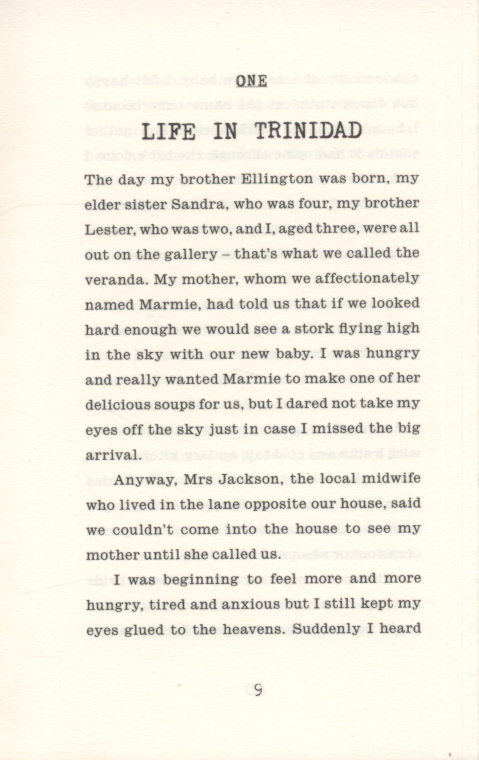 ONE

LIFE IN TRINIDAD

The day my brother Ellington was born, my elder sister Sandra, who was four, my brother Lester, who was two, and I, aged three, were all out on the gallery – that's what we called the veranda. My mother, whom we affectionately named Marmie, had told us that if we looked hard enough we would see a stork flying high in the sky with our new baby. I was hungry and really wanted Marmie to make one of her delicious soups for us, but I dared not take my eyes off the sky just in case I missed the big arrival.

Anyway, Mrs Jackson, the local midwife who lived in the lane opposite our house, said we couldn't come into the house to see my mother until she called us.

I was beginning to feel more and more hungry, tired and anxious but I still kept my eyes glued to the heavens. Suddenly I heard

9